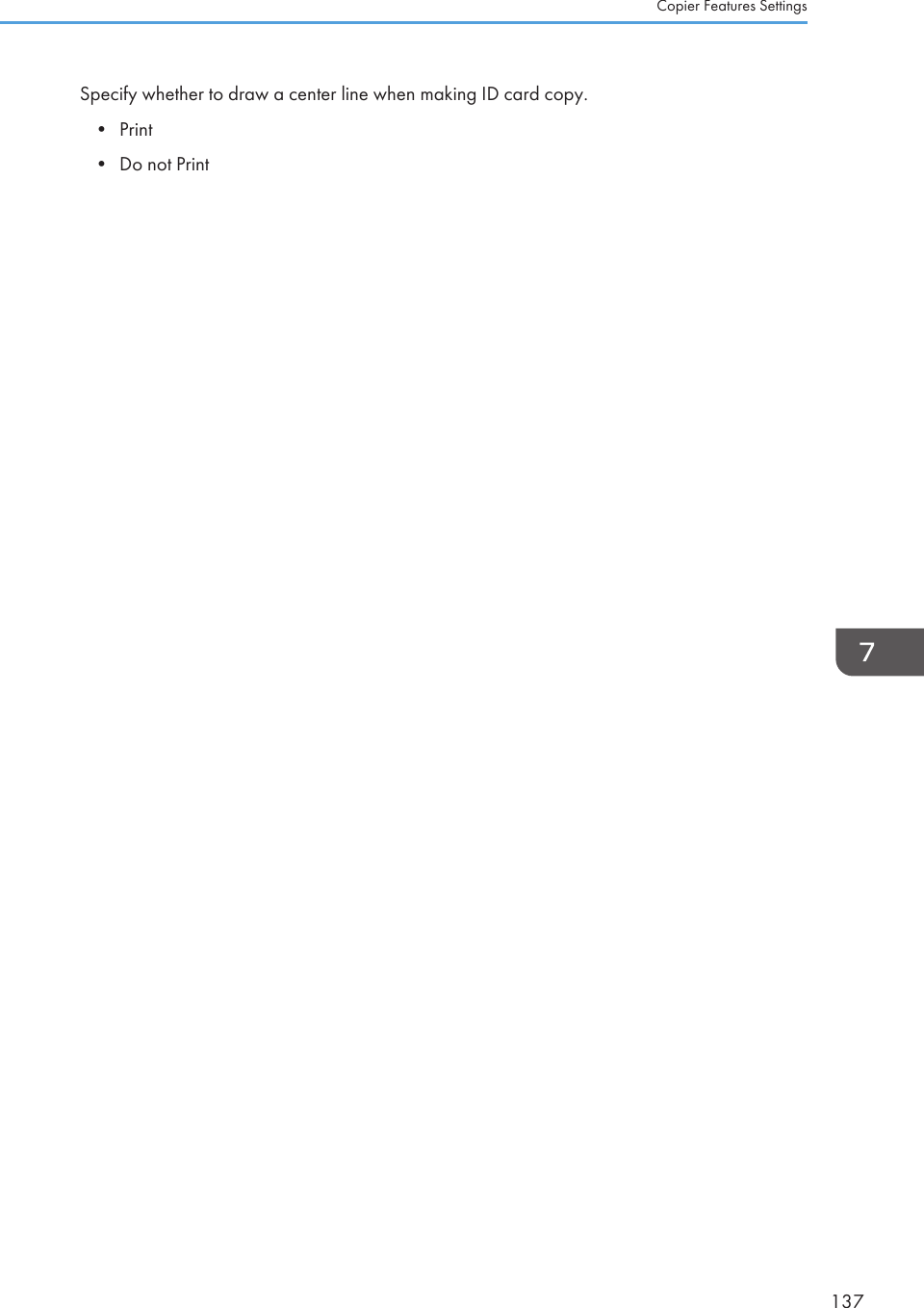 Copier Features Settings

Specify whether to draw a center line when making ID card copy.

• Print

• Do not Print

7

137